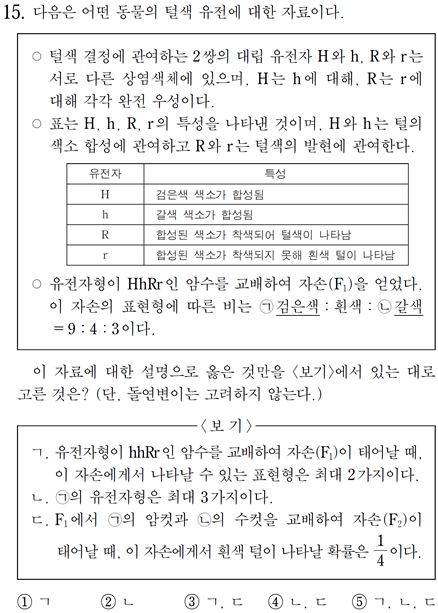 15. 다음은 어떤 동물의 털색 유전에 대한 자료이다.

○ 털색 결정에 관여하는 2쌍의 대립 유전자 H와 h, R와 r는 서로 다른 상염색체에 있으며, H는 h에 대해, R는 r에 대해 각각 완전 우성이다.
○ 표는 H, h, R, r의 특성을 나타낸 것이며, H와 h는 털의 색소 합성에 관여하고 R와 r는 털색의 발현에 관여한다.

| 유전자 | 특성 |
|---|---|
| H | 검은색 색소가 합성됨 |
| h | 갈색 색소가 합성됨 |
| R | 합성된 색소가 착색되어 털색이 나타남 |
| r | 합성된 색소가 착색되지 못해 흰색 털이 나타남 |

○ 유전자형이 HhRr인 암수를 교배하여 자손($F_1$)을 얻었다. 이 자손의 표현형에 따른 비는 ㉠검은색 : 흰색 : ㉡갈색 = 9 : 4 : 3이다.

이 자료에 대한 설명으로 옳은 것만을 〈보기〉에서 있는 대로 고른 것은? (단, 돌연변이는 고려하지 않는다.)

〈보 기〉
ㄱ. 유전자형이 hhRr인 암수를 교배하여 자손($F_1$)이 태어날 때, 이 자손에게서 나타날 수 있는 표현형은 최대 2가지이다.
ㄴ. ㉠의 유전자형은 최대 3가지이다.
ㄷ. $F_1$에서 ㉠의 암컷과 ㉡의 수컷을 교배하여 자손($F_2$)이 태어날 때, 이 자손에게서 흰색 털이 나타날 확률은 $\frac{1}{4}$이다.

① ㄱ ② ㄴ ③ ㄱ, ㄷ ④ ㄴ, ㄷ ⑤ ㄱ, ㄴ, ㄷ